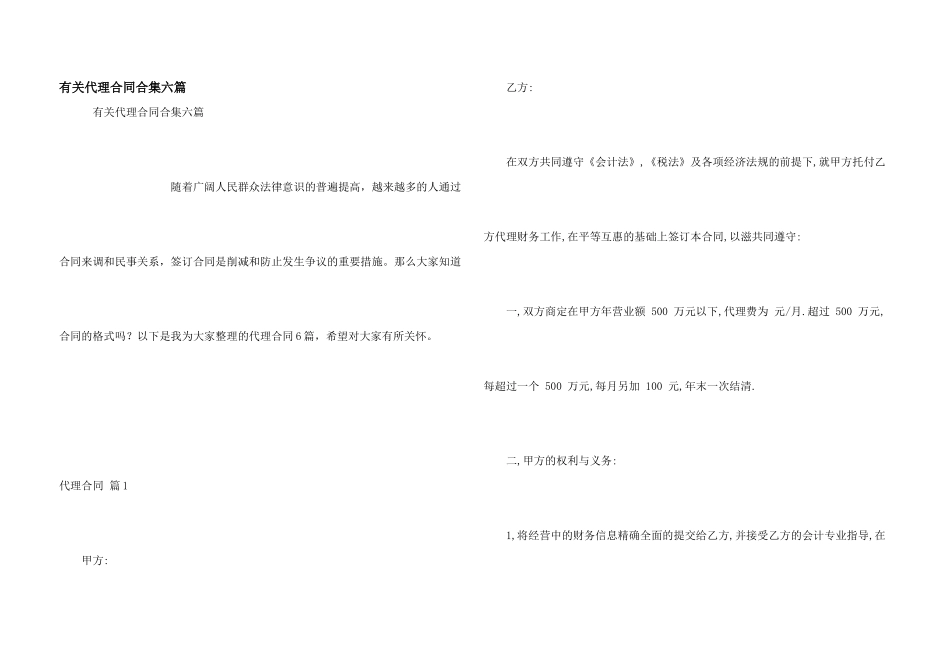 有关代理合同合集六篇

有关代理合同合集六篇

随着广阔人民群众法律意识的普遍提高，越来越多的人通过合同来调和民事关系，签订合同是削减和防止发生争议的重要措施。那么大家知道合同的格式吗？以下是我为大家整理的代理合同6篇，希望对大家有所关怀。

代理合同 篇1

甲方:

乙方:

在双方共同遵守《会计法》,《税法》及各项经济法规的前提下,就甲方托付乙方代理财务工作,在平等互惠的基础上签订本合同,以滋共同遵守:

一,双方商定在甲方年营业额 500 万元以下,代理费为 元/月.超过 500 万元,每超过一个 500 万元,每月另加 100 元,年末一次结清.

二,甲方的权利与义务:

1,将经营中的财务信息精确全面的提交给乙方,并接受乙方的会计专业指导,在